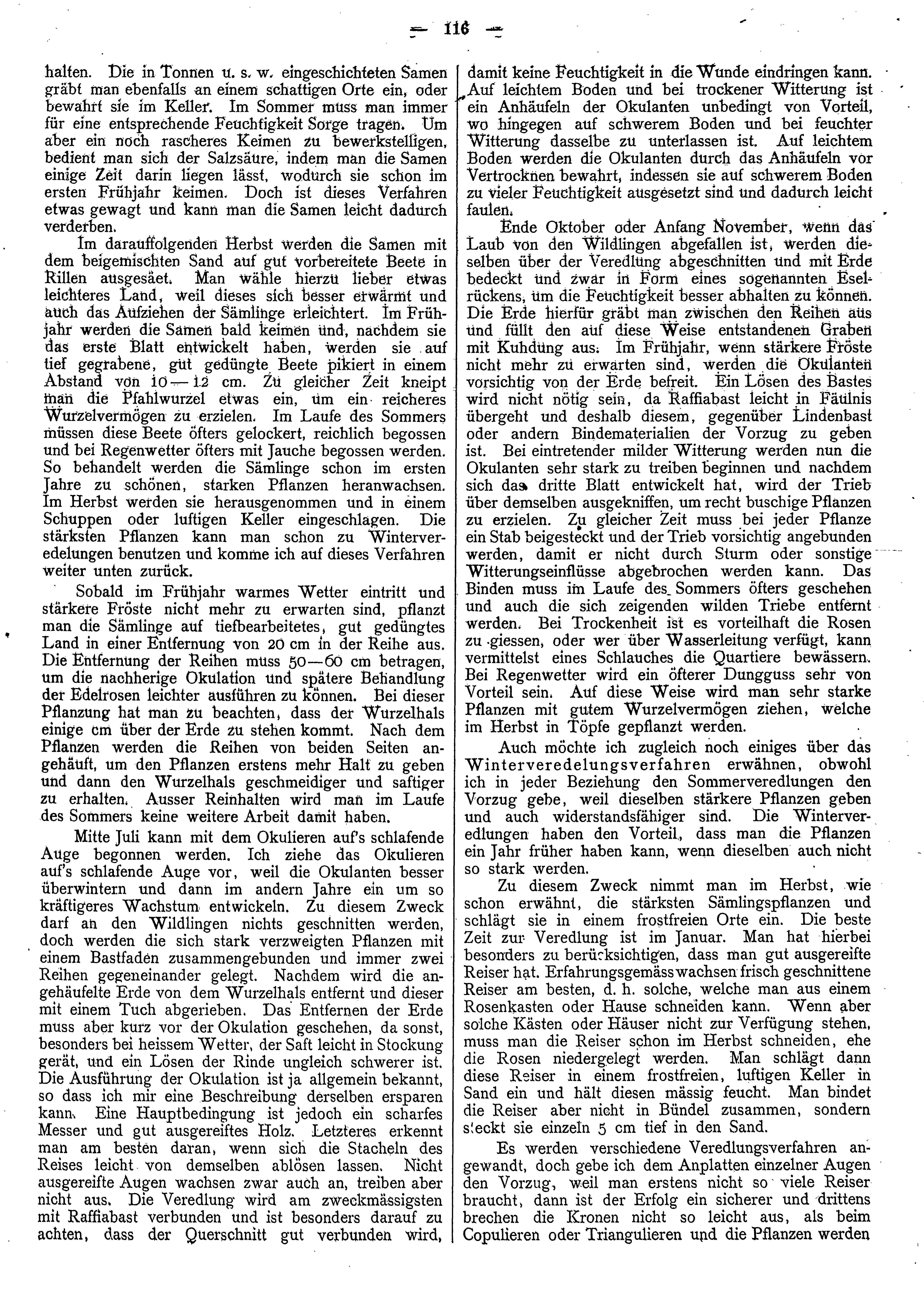 — 116 —

halten. Die in Tonnen u. s. w. eingeschichteten Samen gräbt man ebenfalls an einem schattigen Orte ein, oder bewahrt sie im Keller. Im Sommer muss man immer für eine entsprechende Feuchtigkeit Sorge tragen. Um aber ein noch rascheres Keimen zu bewerkstelligen, bedient man sich der Salzsäure, indem man die Samen einige Zeit darin liegen lässt, wodurch sie schon im ersten Frühjahr keimen. Doch ist dieses Verfahren etwas gewagt und kann man die Samen leicht dadurch verderben.

Im darauffolgenden Herbst werden die Samen mit dem beigemischten Sand auf gut vorbereitete Beete in Rillen ausgesäet. Man wähle hierzu lieber etwas leichteres Land, weil dieses sich besser erwärmt und auch das Aufziehen der Sämlinge erleichtert. Im Frühjahr werden die Samen bald keimen und, nachdem sie das erste Blatt entwickelt haben, werden sie auf tief gegrabene, gut gedüngte Beete pikiert in einem Abstand von 10—12 cm. Zu gleicher Zeit kneipt man die Pfahlwurzel etwas ein, um ein reicheres Wurzelvermögen zu erzielen. Im Laufe des Sommers müssen diese Beete öfters gelockert, reichlich begossen und bei Regenwetter öfters mit Jauche begossen werden. So behandelt werden die Sämlinge schon im ersten Jahre zu schönen, starken Pflanzen heranwachsen. Im Herbst werden sie herausgenommen und in einem Schuppen oder luftigen Keller eingeschlagen. Die stärksten Pflanzen kann man schon zu Winterveredelungen benutzen und komme ich auf dieses Verfahren weiter unten zurück.

Sobald im Frühjahr warmes Wetter eintritt und stärkere Fröste nicht mehr zu erwarten sind, pflanzt man die Sämlinge auf tiefbearbeitetes, gut gedüngtes Land in einer Entfernung von 20 cm in der Reihe aus. Die Entfernung der Reihen muss 50—60 cm betragen, um die nachherige Okulation und spätere Behandlung der Edelrosen leichter ausführen zu können. Bei dieser Pflanzung hat man zu beachten, dass der Wurzelhals einige cm über der Erde zu stehen kommt. Nach dem Pflanzen werden die Reihen von beiden Seiten angehäuft, um den Pflanzen erstens mehr Halt zu geben und dann den Wurzelhals geschmeidiger und saftiger zu erhalten. Ausser Reinhalten wird man im Laufe des Sommers keine weitere Arbeit damit haben.

Mitte Juli kann mit dem Okulieren auf's schlafende Auge begonnen werden. Ich ziehe das Okulieren auf's schlafende Auge vor, weil die Okulanten besser überwintern und dann im andern Jahre ein um so kräftigeres Wachstum entwickeln. Zu diesem Zweck darf an den Wildlingen nichts geschnitten werden, doch werden die sich stark verzweigten Pflanzen mit einem Bastfaden zusammengebunden und immer zwei Reihen gegeneinander gelegt. Nachdem wird die angehäufelte Erde von dem Wurzelhals entfernt und dieser mit einem Tuch abgerieben. Das Entfernen der Erde muss aber kurz vor der Okulation geschehen, da sonst, besonders bei heissem Wetter, der Saft leicht in Stockung gerät, und ein Lösen der Rinde ungleich schwerer ist. Die Ausführung der Okulation ist ja allgemein bekannt, so dass ich mir eine Beschreibung derselben ersparen kann. Eine Hauptbedingung ist jedoch ein scharfes Messer und gut ausgereiftes Holz. Letzteres erkennt man am besten daran, wenn sich die Stacheln des Reises leicht von demselben ablösen lassen. Nicht ausgereifte Augen wachsen zwar auch an, treiben aber nicht aus. Die Veredlung wird am zweckmässigsten mit Raffiabast verbunden und ist besonders darauf zu achten, dass der Querschnitt gut verbunden wird, damit keine Feuchtigkeit in die Wunde eindringen kann. Auf leichtem Boden und bei trockener Witterung ist ein Anhäufeln der Okulanten unbedingt von Vorteil, wo hingegen auf schwerem Boden und bei feuchter Witterung dasselbe zu unterlassen ist. Auf leichtem Boden werden die Okulanten durch das Anhäufeln vor Vertrocknen bewahrt, indessen sie auf schwerem Boden zu vieler Feuchtigkeit ausgesetzt sind und dadurch leicht faulen.

Ende Oktober oder Anfang November, wenn das Laub von den Wildlingen abgefallen ist, werden dieselben über der Veredlung abgeschnitten und mit Erde bedeckt und zwar in Form eines sogenannten Eselrückens, um die Feuchtigkeit besser abhalten zu können. Die Erde hierfür gräbt man zwischen den Reihen aus und füllt den auf diese Weise entstandenen Graben mit Kuhdung aus. Im Frühjahr, wenn stärkere Fröste nicht mehr zu erwarten sind, werden die Okulanten vorsichtig von der Erde befreit. Ein Lösen des Bastes wird nicht nötig sein, da Raffiabast leicht in Fäulnis übergeht und deshalb diesem, gegenüber Lindenbast oder andern Bindematerialien der Vorzug zu geben ist. Bei eintretender milder Witterung werden nun die Okulanten sehr stark zu treiben beginnen und nachdem sich das dritte Blatt entwickelt hat, wird der Trieb über demselben ausgekniffen, um recht buschige Pflanzen zu erzielen. Zu gleicher Zeit muss bei jeder Pflanze ein Stab beigesteckt und der Trieb vorsichtig angebunden werden, damit er nicht durch Sturm oder sonstige Witterungseinflüsse abgebrochen werden kann. Das Binden muss im Laufe des Sommers öfters geschehen und auch die sich zeigenden wilden Triebe entfernt werden. Bei Trockenheit ist es vorteilhaft die Rosen zu giessen, oder wer über Wasserleitung verfügt, kann vermittelst eines Schlauches die Quartiere bewässern. Bei Regenwetter wird ein öfterer Dungguss sehr von Vorteil sein. Auf diese Weise wird man sehr starke Pflanzen mit gutem Wurzelvermögen ziehen, welche im Herbst in Töpfe gepflanzt werden.

Auch möchte ich zugleich noch einiges über das Winterveredelungsverfahren erwähnen, obwohl ich in jeder Beziehung den Sommerveredlungen den Vorzug gebe, weil dieselben stärkere Pflanzen geben und auch widerstandsfähiger sind. Die Winterveredlungen haben den Vorteil, dass man die Pflanzen ein Jahr früher haben kann, wenn dieselben auch nicht so stark werden.

Zu diesem Zweck nimmt man im Herbst, wie schon erwähnt, die stärksten Sämlingspflanzen und schlägt sie in einem frostfreien Orte ein. Die beste Zeit zur Veredlung ist im Januar. Man hat hierbei besonders zu berücksichtigen, dass man gut ausgereifte Reiser hat. Erfahrungsgemäss wachsen frisch geschnittene Reiser am besten, d. h. solche, welche man aus einem Rosenkasten oder Hause schneiden kann. Wenn aber solche Kästen oder Häuser nicht zur Verfügung stehen, muss man die Reiser schon im Herbst schneiden, ehe die Rosen niedergelegt werden. Man schlägt dann diese Reiser in einem frostfreien, luftigen Keller in Sand ein und hält diesen mässig feucht. Man bindet die Reiser aber nicht in Bündel zusammen, sondern steckt sie einzeln 5 cm tief in den Sand.

Es werden verschiedene Veredlungsverfahren angewandt, doch gebe ich dem Anplatten einzelner Augen den Vorzug, weil man erstens nicht so viele Reiser braucht, dann ist der Erfolg ein sicherer und drittens brechen die Kronen nicht so leicht aus, als beim Copulieren oder Triangulieren und die Pflanzen werden